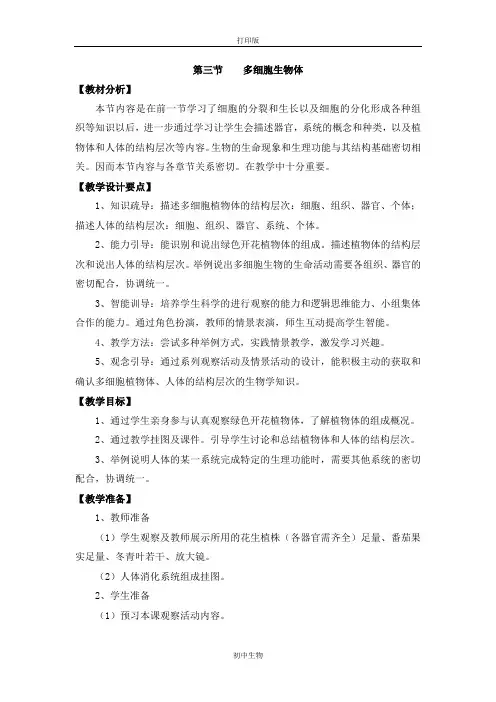 打印版

第三节　多细胞生物体

【教材分析】

本节内容是在前一节学习了细胞的分裂和生长以及细胞的分化形成各种组织等知识以后，进一步通过学习让学生会描述器官，系统的概念和种类，以及植物体和人体的结构层次等内容。生物的生命现象和生理功能与其结构基础密切相关。因而本节内容与各章节关系密切。在教学中十分重要。

【教学设计要点】

1、知识疏导：描述多细胞植物体的结构层次：细胞、组织、器官、个体；描述人体的结构层次：细胞、组织、器官、系统、个体。

2、能力引导：能识别和说出绿色开花植物体的组成。描述植物体的结构层次和说出人体的结构层次。举例说出多细胞生物的生命活动需要各组织、器官的密切配合，协调统一。

3、智能训导：培养学生科学的进行观察的能力和逻辑思维能力、小组集体合作的能力。通过角色扮演，教师的情景表演，师生互动提高学生智能。

4、教学方法：尝试多种举例方式，实践情景教学，激发学习兴趣。

5、观念引导：通过系列观察活动及情景活动的设计，能积极主动的获取和确认多细胞植物体、人体的结构层次的生物学知识。

【教学目标】

1、通过学生亲身参与认真观察绿色开花植物体，了解植物体的组成概况。

2、通过教学挂图及课件。引导学生讨论和总结植物体和人体的结构层次。

3、举例说明人体的某一系统完成特定的生理功能时，需要其他系统的密切配合，协调统一。

【教学准备】

1、教师准备

（1）学生观察及教师展示所用的花生植株（各器官需齐全）足量、番茄果实足量、冬青叶若干、放大镜。

（2）人体消化系统组成挂图。

2、学生准备

（1）预习本课观察活动内容。

初中生物